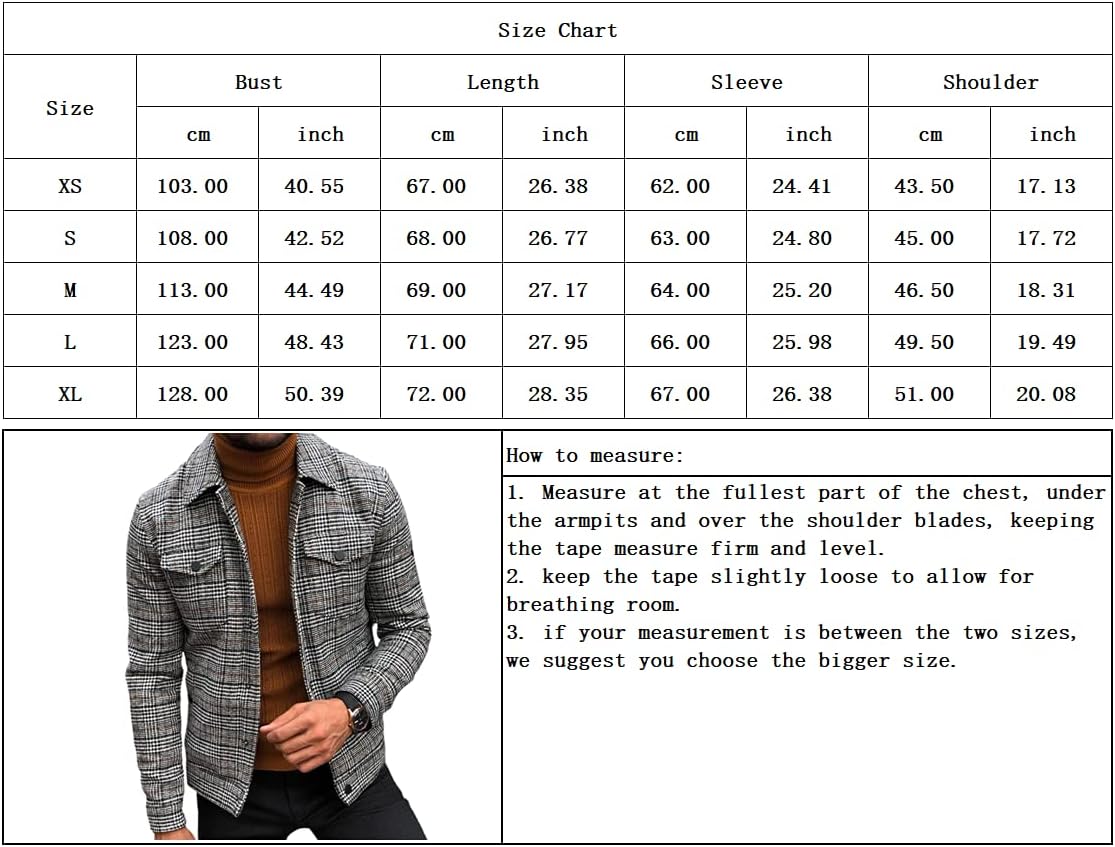 Size Chart

| Size | Bust cm | Bust inch | Length cm | Length inch | Sleeve cm | Sleeve inch | Shoulder cm | Shoulder inch |
|---|---|---|---|---|---|---|---|---|
| XS | 103.00 | 40.55 | 67.00 | 26.38 | 62.00 | 24.41 | 43.50 | 17.13 |
| S | 108.00 | 42.52 | 68.00 | 26.77 | 63.00 | 24.80 | 45.00 | 17.72 |
| M | 113.00 | 44.49 | 69.00 | 27.17 | 64.00 | 25.20 | 46.50 | 18.31 |
| L | 123.00 | 48.43 | 71.00 | 27.95 | 66.00 | 25.98 | 49.50 | 19.49 |
| XL | 128.00 | 50.39 | 72.00 | 28.35 | 67.00 | 26.38 | 51.00 | 20.08 |

How to measure:

1. Measure at the fullest part of the chest, under the armpits and over the shoulder blades, keeping the tape measure firm and level.
2. keep the tape slightly loose to allow for breathing room.
3. if your measurement is between the two sizes, we suggest you choose the bigger size.